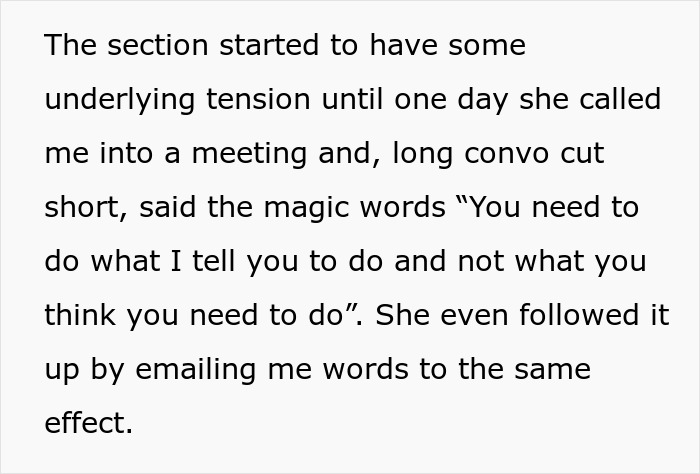 The section started to have some underlying tension until one day she called me into a meeting and, long convo cut short, said the magic words “You need to do what I tell you to do and not what you think you need to do”. She even followed it up by emailing me words to the same effect.